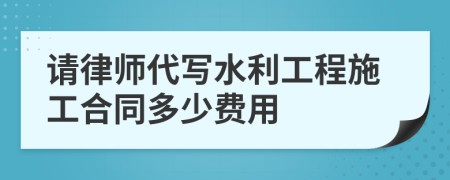 请律师代写水利工程施工合同多少费用